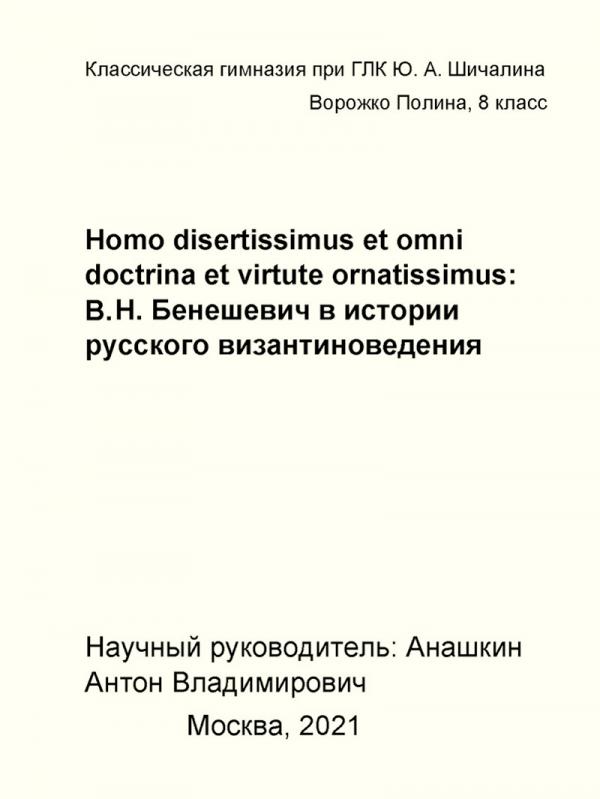 Классическая гимназия при ГЛК Ю. А. Шичалина

Ворожко Полина, 8 класс

Homo disertissimus et omni doctrina et virtute ornatissimus: В.Н. Бенешевич в истории русского византиноведения

Научный руководитель: Анашкин Антон Владимирович

Москва, 2021